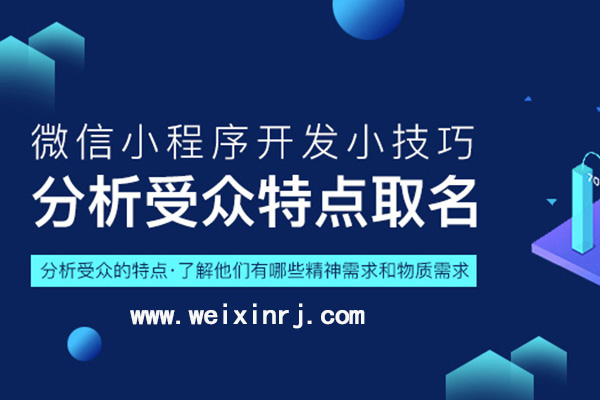 微信小程序开发小技巧
分析受众特点取名

分析受众的特点·了解他们有哪些精神需求和物质需求

www.weixinrj.com

70